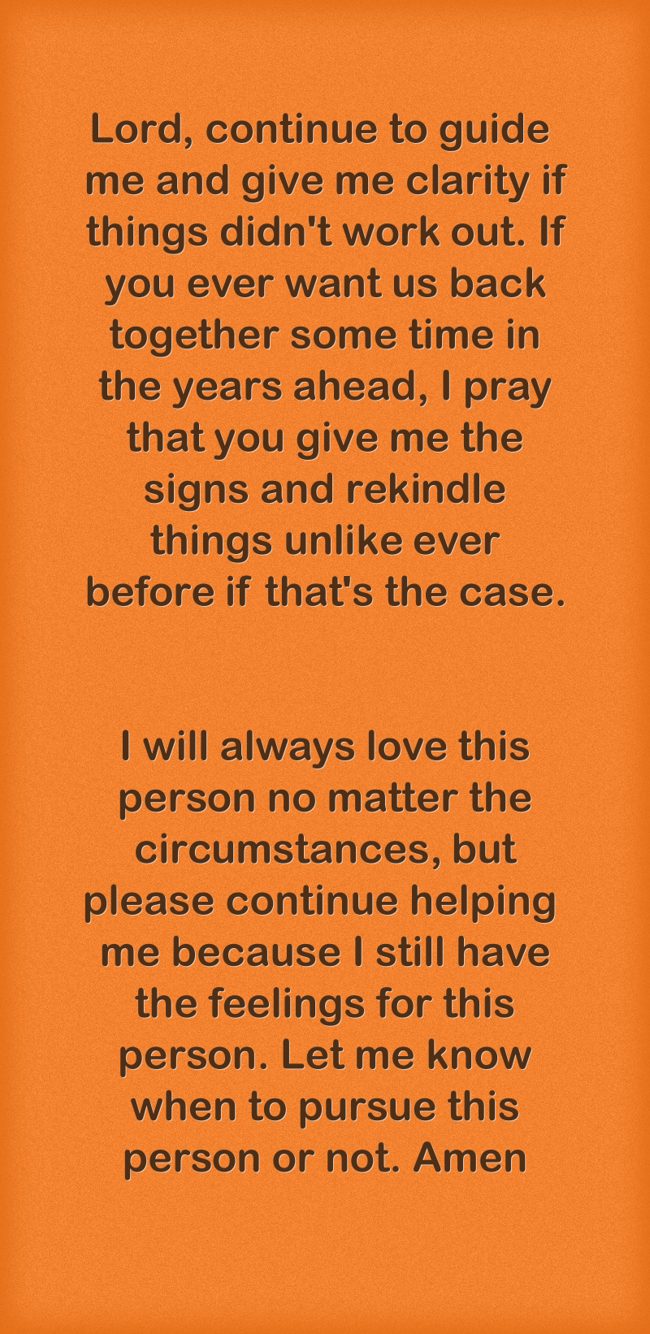 Lord, continue to guide me and give me clarity if things didn't work out. If you ever want us back together some time in the years ahead, I pray that you give me the signs and rekindle things unlike ever before if that's the case.

I will always love this person no matter the circumstances, but please continue helping me because I still have the feelings for this person. Let me know when to pursue this person or not. Amen